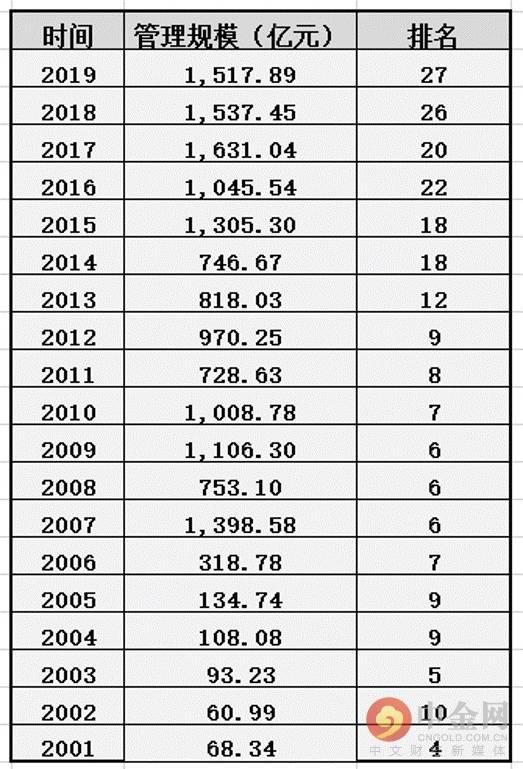 | 时间 | 管理规模（亿元） | 排名 |
|---|---|---|
| 2019 | 1,517.89 | 27 |
| 2018 | 1,537.45 | 26 |
| 2017 | 1,631.04 | 20 |
| 2016 | 1,045.54 | 22 |
| 2015 | 1,305.30 | 18 |
| 2014 | 746.67 | 18 |
| 2013 | 818.03 | 12 |
| 2012 | 970.25 | 9 |
| 2011 | 728.63 | 8 |
| 2010 | 1,008.78 | 7 |
| 2009 | 1,106.30 | 6 |
| 2008 | 753.10 | 6 |
| 2007 | 1,398.58 | 6 |
| 2006 | 318.78 | 7 |
| 2005 | 134.74 | 9 |
| 2004 | 108.08 | 9 |
| 2003 | 93.23 | 5 |
| 2002 | 60.99 | 10 |
| 2001 | 68.34 | 4 |

中金网
CNGOLD.COM.CN
中文财经新媒体